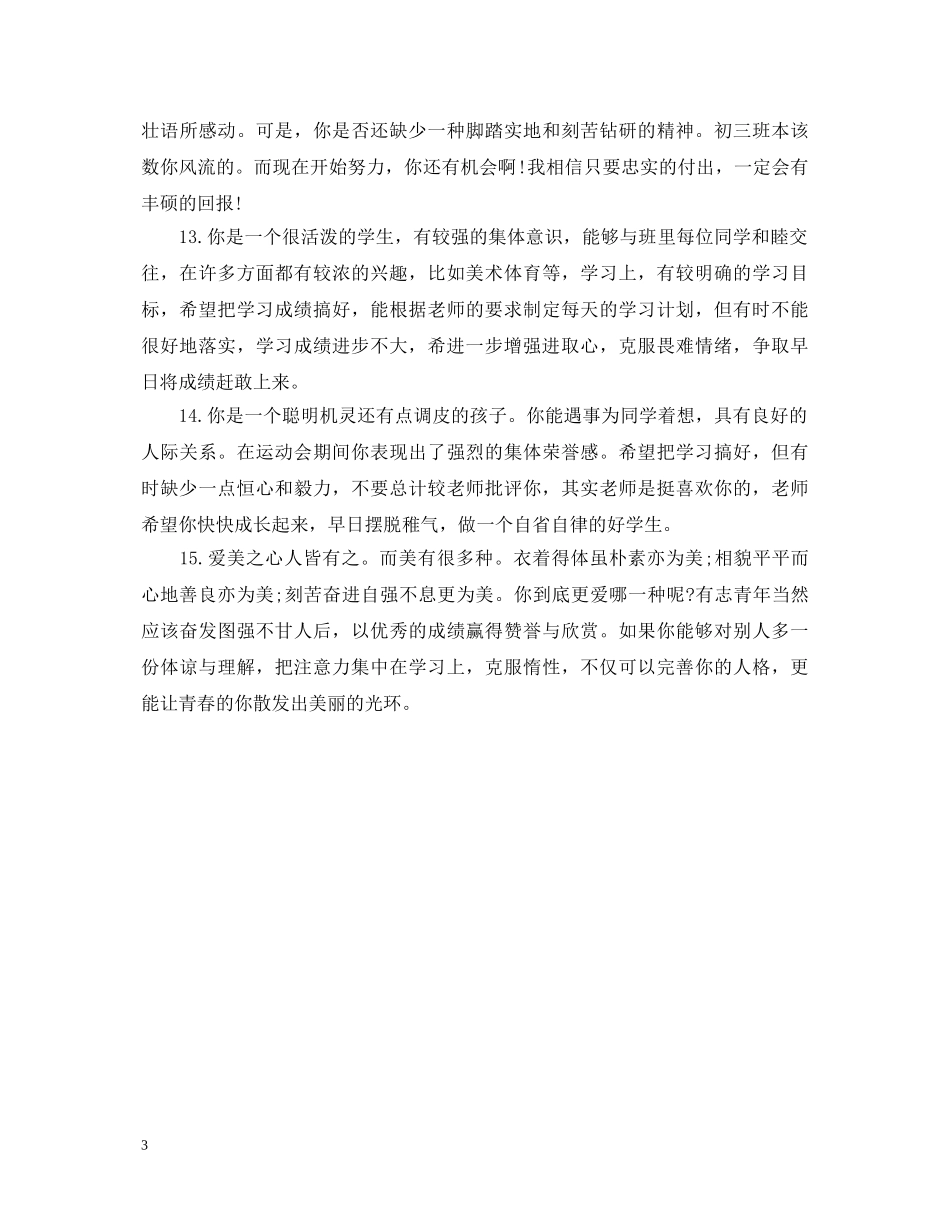 壮语所感动。可是，你是否还缺少一种脚踏实地和刻苦钻研的精神。初三班本该数你风流的。而现在开始努力，你还有机会啊!我相信只要忠实的付出，一定会有丰硕的回报!

13.你是一个很活泼的学生，有较强的集体意识，能够与班里每位同学和睦交往，在许多方面都有较浓的兴趣，比如美术体育等，学习上，有较明确的学习目标，希望把学习成绩搞好，能根据老师的要求制定每天的学习计划，但有时不能很好地落实，学习成绩进步不大，希进一步增强进取心，克服畏难情绪，争取早日将成绩赶敢上来。

14.你是一个聪明机灵还有点调皮的孩子。你能遇事为同学着想，具有良好的人际关系。在运动会期间你表现出了强烈的集体荣誉感。希望把学习搞好，但有时缺少一点恒心和毅力，不要总计较老师批评你，其实老师是挺喜欢你的，老师希望你快快成长起来，早日摆脱稚气，做一个自省自律的好学生。

15.爱美之心人皆有之。而美有很多种。衣着得体虽朴素亦为美;相貌平平而心地善良亦为美;刻苦奋进自强不息更为美。你到底更爱哪一种呢?有志青年当然应该奋发图强不甘人后，以优秀的成绩赢得赞誉与欣赏。如果你能够对别人多一份体谅与理解，把注意力集中在学习上，克服惰性，不仅可以完善你的人格，更能让青春的你散发出美丽的光环。

3